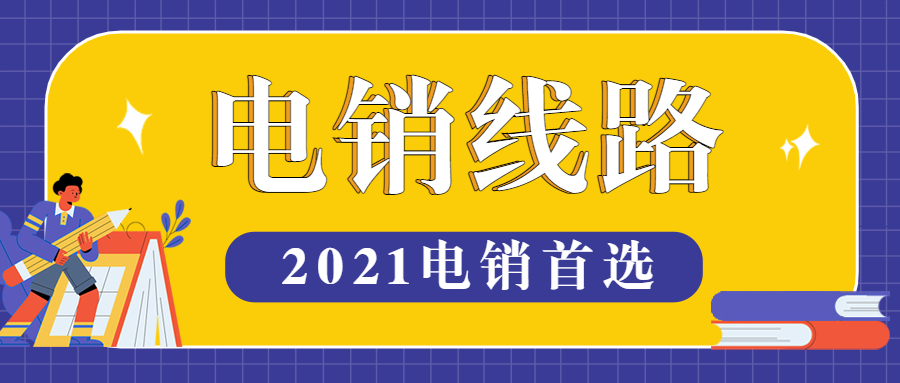 电销线路

2021电销首选